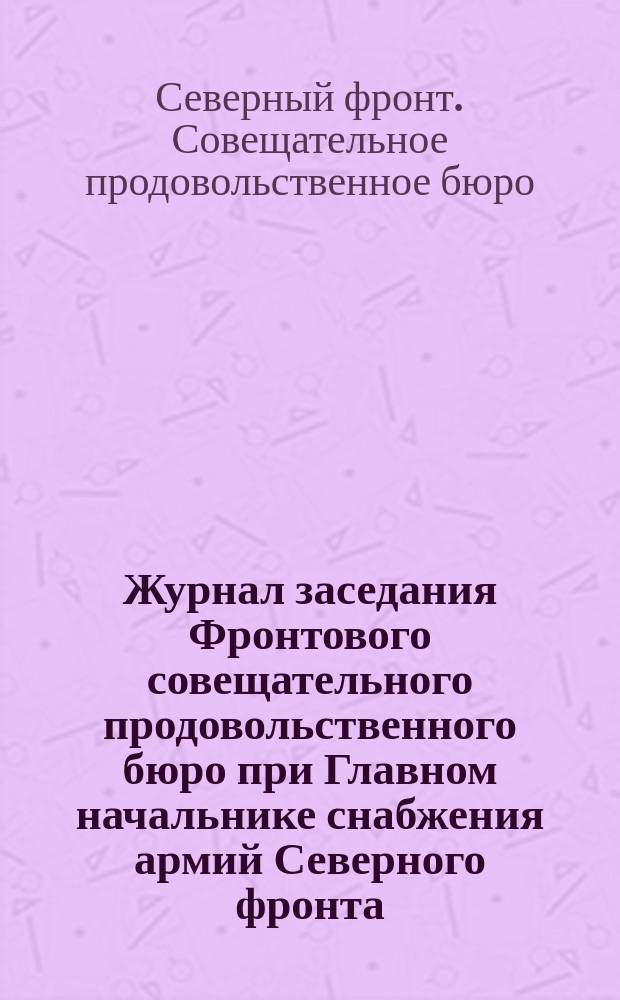 Северный фронт. Совещательное продовольственное бюро

Журнал заседания Фронтового совещательного продовольственного бюро при Главном начальнике снабжения армий Северного фронта